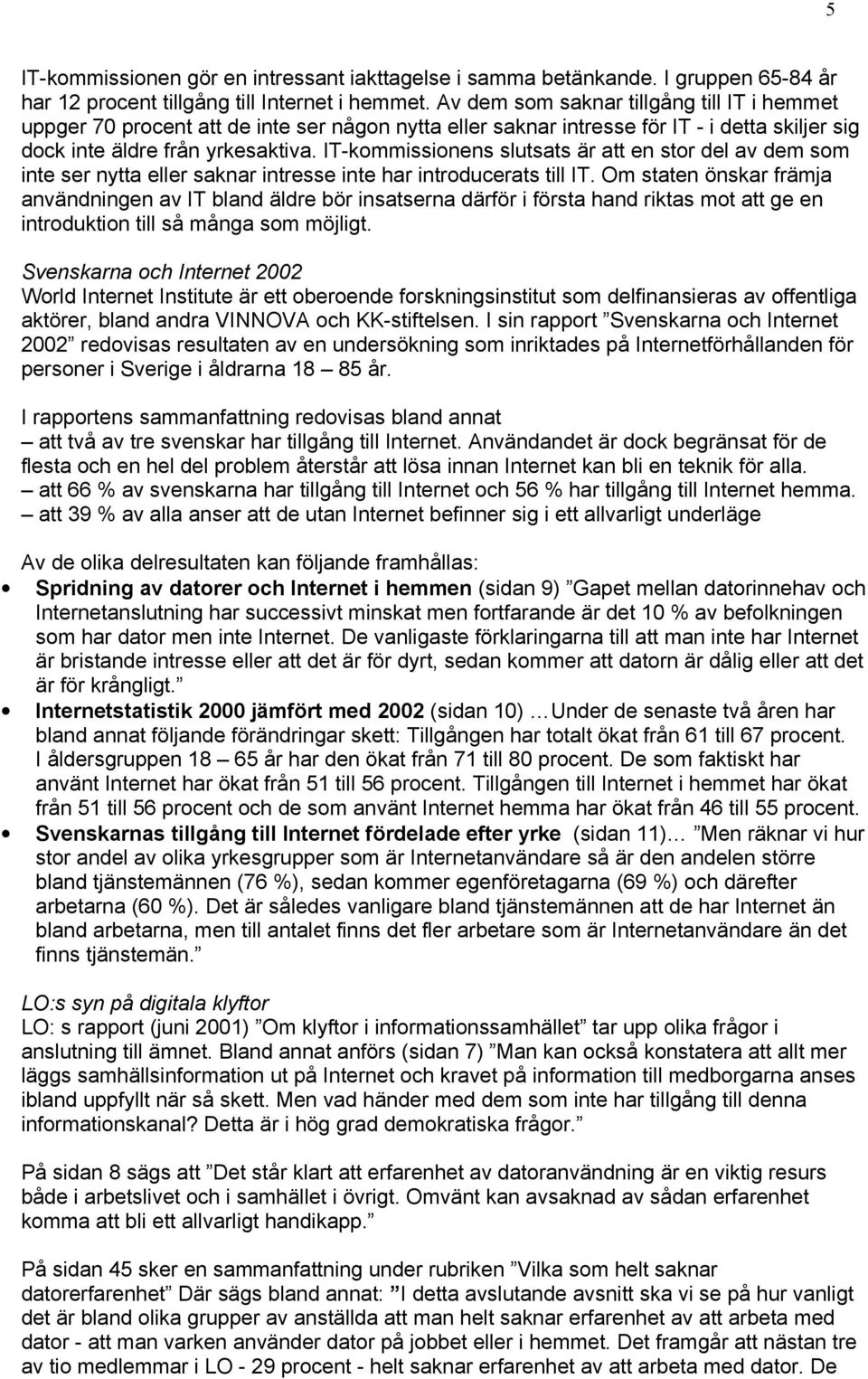 5

IT-kommissionen gör en intressant iakttagelse i samma betänkande. I gruppen 65-84 år har 12 procent tillgång till Internet i hemmet. Av dem som saknar tillgång till IT i hemmet uppger 70 procent att de inte ser någon nytta eller saknar intresse för IT - i detta skiljer sig dock inte äldre från yrkesaktiva. IT-kommissionens slutsats är att en stor del av dem som inte ser nytta eller saknar intresse inte har introducerats till IT. Om staten önskar främja användningen av IT bland äldre bör insatserna därför i första hand riktas mot att ge en introduktion till så många som möjligt.

Svenskarna och Internet 2002
World Internet Institute är ett oberoende forskningsinstitut som delfinansieras av offentliga aktörer, bland andra VINNOVA och KK-stiftelsen. I sin rapport ”Svenskarna och Internet 2002” redovisas resultaten av en undersökning som inriktades på Internetförhållanden för personer i Sverige i åldrarna 18 – 85 år.

I rapportens sammanfattning redovisas bland annat
– att två av tre svenskar har tillgång till Internet. Användandet är dock begränsat för de flesta och en hel del problem återstår att lösa innan Internet kan bli en teknik för alla.
– att 66 % av svenskarna har tillgång till Internet och 56 % har tillgång till Internet hemma.
– att 39 % av alla anser att de utan Internet befinner sig i ett allvarligt underläge

Av de olika delresultaten kan följande framhållas:
• Spridning av datorer och Internet i hemmen (sidan 9) ”Gapet mellan datorinnehav och Internetanslutning har successivt minskat men fortfarande är det 10 % av befolkningen som har dator men inte Internet. De vanligaste förklaringarna till att man inte har Internet är bristande intresse eller att det är för dyrt, sedan kommer att datorn är dålig eller att det är för krångligt.”
• Internetstatistik 2000 jämfört med 2002 (sidan 10) …Under de senaste två åren har bland annat följande förändringar skett: Tillgången har totalt ökat från 61 till 67 procent. I åldersgruppen 18 – 65 år har den ökat från 71 till 80 procent. De som faktiskt har använt Internet har ökat från 51 till 56 procent. Tillgången till Internet i hemmet har ökat från 51 till 56 procent och de som använt Internet hemma har ökat från 46 till 55 procent.
• Svenskarnas tillgång till Internet fördelade efter yrke (sidan 11)… ”Men räknar vi hur stor andel av olika yrkesgrupper som är Internetanvändare så är den andelen större bland tjänstemännen (76 %), sedan kommer egenföretagarna (69 %) och därefter arbetarna (60 %). Det är således vanligare bland tjänstemännen att de har Internet än bland arbetarna, men till antalet finns det fler arbetare som är Internetanvändare än det finns tjänstemän.”

LO:s syn på digitala klyftor
LO: s rapport (juni 2001) ”Om klyftor i informationssamhället” tar upp olika frågor i anslutning till ämnet. Bland annat anförs (sidan 7) ”Man kan också konstatera att allt mer läggs samhällsinformation ut på Internet och kravet på information till medborgarna anses ibland uppfyllt när så skett. Men vad händer med dem som inte har tillgång till denna informationskanal? Detta är i hög grad demokratiska frågor.”

På sidan 8 sägs att ”Det står klart att erfarenhet av datoranvändning är en viktig resurs både i arbetslivet och i samhället i övrigt. Omvänt kan avsaknad av sådan erfarenhet komma att bli ett allvarligt handikapp.”

På sidan 45 sker en sammanfattning under rubriken ”Vilka som helt saknar datorerfarenhet” Där sägs bland annat: ”I detta avslutande avsnitt ska vi se på hur vanligt det är bland olika grupper av anställda att man helt saknar erfarenhet av att arbeta med dator - att man varken använder dator på jobbet eller i hemmet. Det framgår att nästan tre av tio medlemmar i LO - 29 procent - helt saknar erfarenhet av att arbeta med dator. De